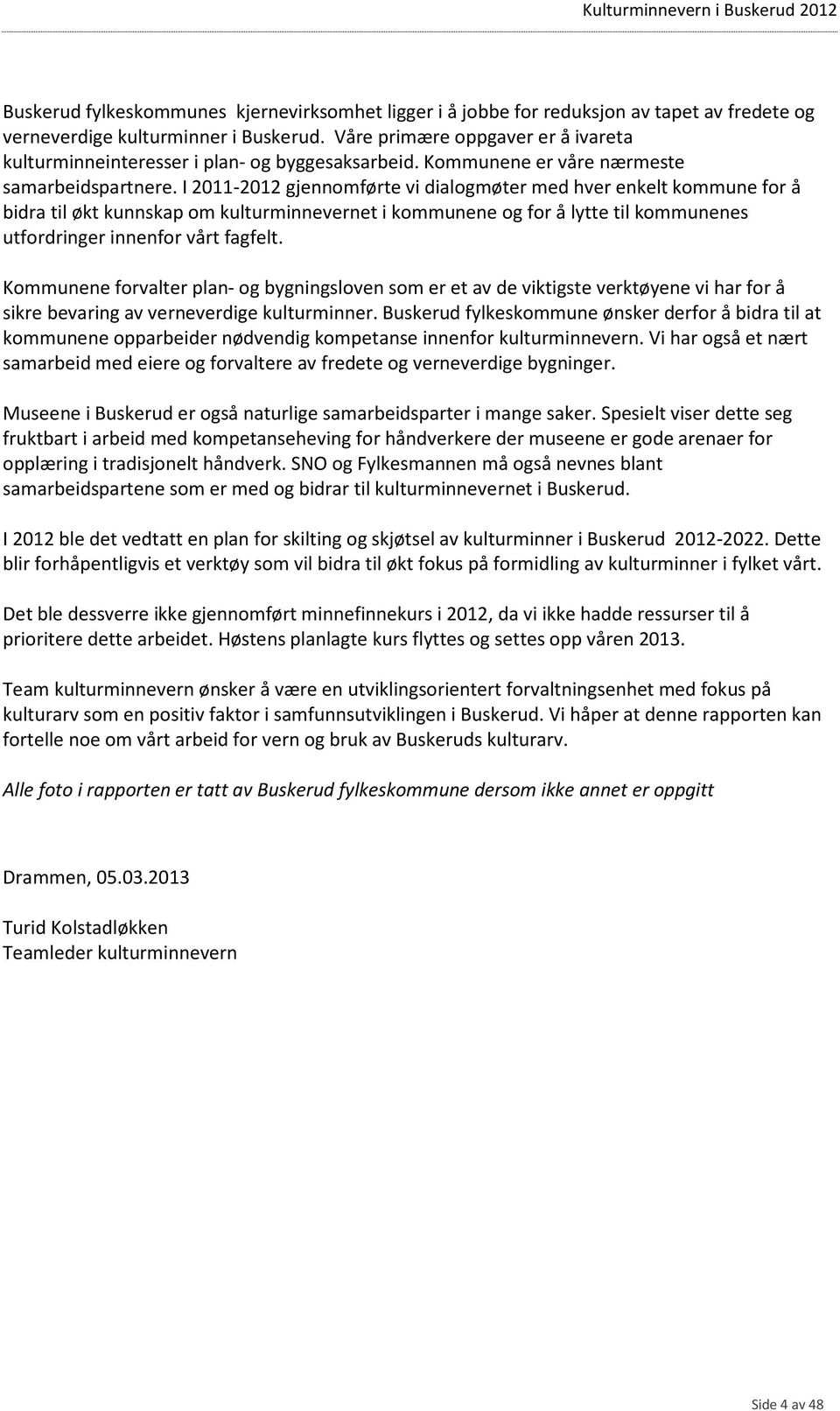 Kulturminnevern i Buskerud 2012

Buskerud fylkeskommunes kjernevirksomhet ligger i å jobbe for reduksjon av tapet av fredete og verneverdige kulturminner i Buskerud. Våre primære oppgaver er å ivareta kulturminneinteresser i plan- og byggesaksarbeid. Kommunene er våre nærmeste samarbeidspartnere. I 2011-2012 gjennomførte vi dialogmøter med hver enkelt kommune for å bidra til økt kunnskap om kulturminnevernet i kommunene og for å lytte til kommunenes utfordringer innenfor vårt fagfelt.

Kommunene forvalter plan- og bygningsloven som er et av de viktigste verktøyene vi har for å sikre bevaring av verneverdige kulturminner. Buskerud fylkeskommune ønsker derfor å bidra til at kommunene opparbeider nødvendig kompetanse innenfor kulturminnevern. Vi har også et nært samarbeid med eiere og forvaltere av fredete og verneverdige bygninger.

Museene i Buskerud er også naturlige samarbeidsparter i mange saker. Spesielt viser dette seg fruktbart i arbeid med kompetanseheving for håndverkere der museene er gode arenaer for opplæring i tradisjonelt håndverk. SNO og Fylkesmannen må også nevnes blant samarbeidspartene som er med og bidrar til kulturminnevernet i Buskerud.

I 2012 ble det vedtatt en plan for skilting og skjøtsel av kulturminner i Buskerud 2012-2022. Dette blir forhåpentligvis et verktøy som vil bidra til økt fokus på formidling av kulturminner i fylket vårt.

Det ble dessverre ikke gjennomført minnefinnekurs i 2012, da vi ikke hadde ressurser til å prioritere dette arbeidet. Høstens planlagte kurs flyttes og settes opp våren 2013.

Team kulturminnevern ønsker å være en utviklingsorientert forvaltningsenhet med fokus på kulturarv som en positiv faktor i samfunnsutviklingen i Buskerud. Vi håper at denne rapporten kan fortelle noe om vårt arbeid for vern og bruk av Buskeruds kulturarv.

Alle foto i rapporten er tatt av Buskerud fylkeskommune dersom ikke annet er oppgitt

Drammen, 05.03.2013

Turid Kolstadløkken
Teamleder kulturminnevern

Side 4 av 48